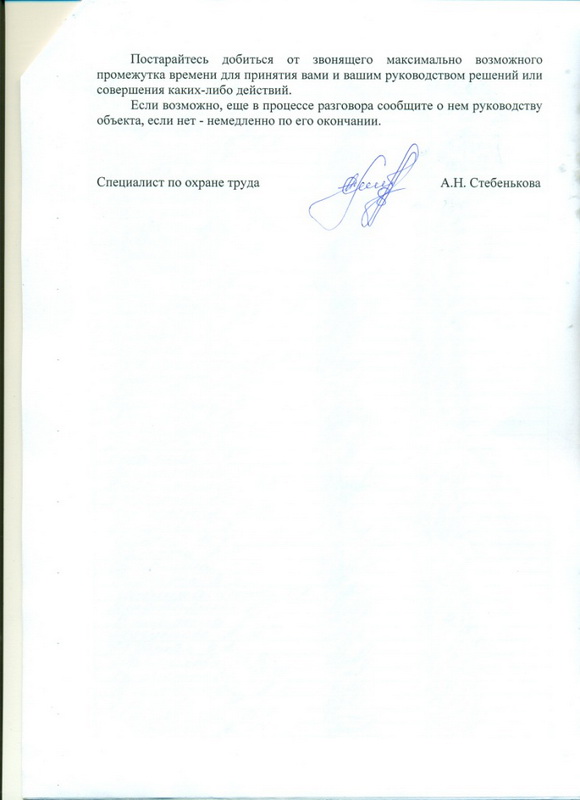 Постарайтесь добиться от звонящего максимально возможного промежутка времени для принятия вами и вашим руководством решений или совершения каких-либо действий.

Если возможно, еще в процессе разговора сообщите о нем руководству объекта, если нет - немедленно по его окончании.

Специалист по охране труда А.Н. Стебенькова